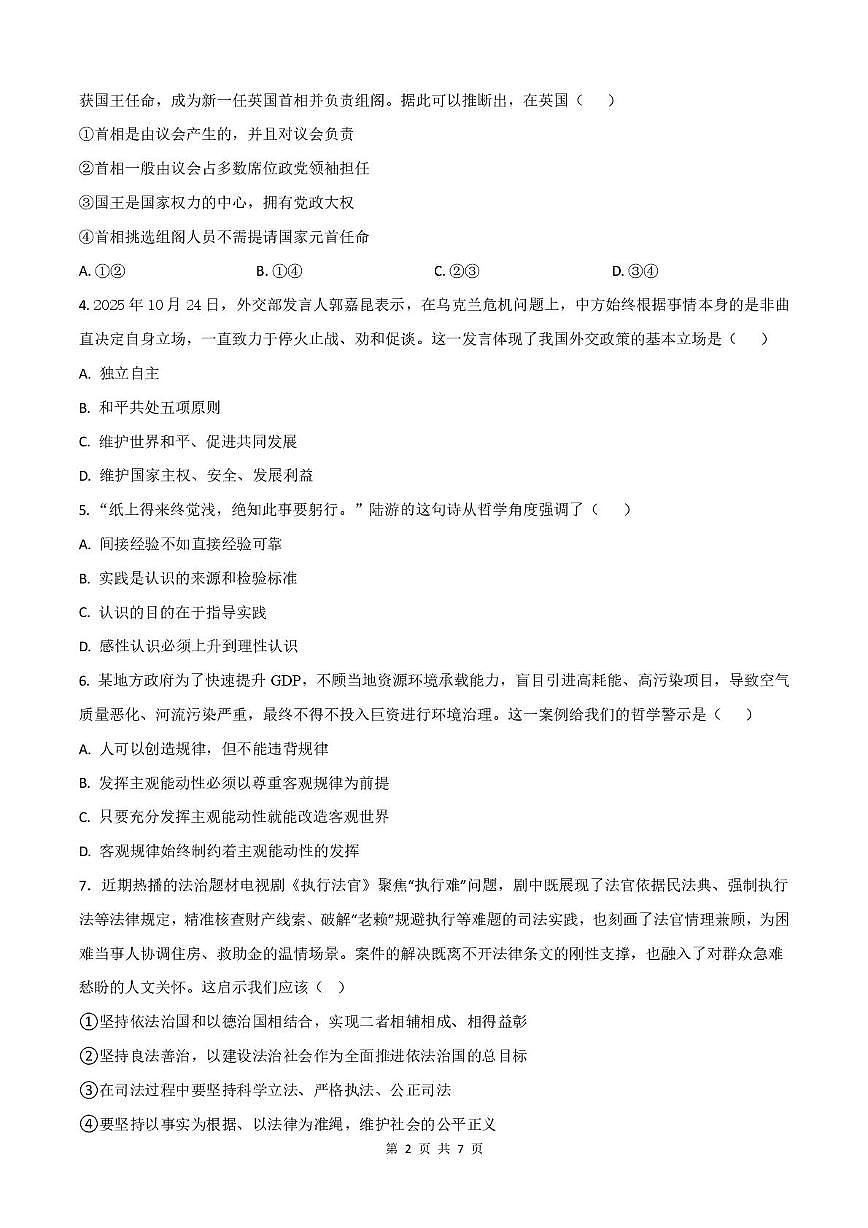 获国王任命，成为新一任英国首相并负责组阁。据此可以推断出，在英国（　）

①首相是由议会产生的，并且对议会负责

②首相一般由议会占多数席位政党领袖担任

③国王是国家权力的中心，拥有党政大权

④首相挑选组阁人员不需提请国家元首任命

A. ①②　　B. ①④　　C. ②③　　D. ③④

4. 2025 年 10 月 24 日，外交部发言人郭嘉昆表示，在乌克兰危机问题上，中方始终根据事情本身的是非曲直决定自身立场，一直致力于停火止战、劝和促谈。这一发言体现了我国外交政策的基本立场是（　）

A. 独立自主

B. 和平共处五项原则

C. 维护世界和平、促进共同发展

D. 维护国家主权、安全、发展利益

5. “纸上得来终觉浅，绝知此事要躬行。”陆游的这句诗从哲学角度强调了（　）

A. 间接经验不如直接经验可靠

B. 实践是认识的来源和检验标准

C. 认识的目的在于指导实践

D. 感性认识必须上升到理性认识

6. 某地方政府为了快速提升 GDP，不顾当地资源环境承载能力，盲目引进高耗能、高污染项目，导致空气质量恶化、河流污染严重，最终不得不投入巨资进行环境治理。这一案例给我们的哲学警示是（　）

A. 人可以创造规律，但不能违背规律

B. 发挥主观能动性必须以尊重客观规律为前提

C. 只要充分发挥主观能动性就能改造客观世界

D. 客观规律始终制约着主观能动性的发挥

7. 近期热播的法治题材电视剧《执行法官》聚焦“执行难”问题，剧中既展现了法官依据民法典、强制执行法等法律规定，精准核查财产线索、破解“老赖”规避执行等难题的司法实践，也刻画了法官情理兼顾，为困难当事人协调住房、救助金的温情场景。案件的解决既离不开法律条文的刚性支撑，也融入了对群众急难愁盼的人文关怀。这启示我们应该（　）

①坚持依法治国和以德治国相结合，实现二者相辅相成、相得益彰

②坚持良法善治，以建设法治社会作为全面推进依法治国的总目标

③在司法过程中要坚持科学立法、严格执法、公正司法

④要坚持以事实为根据、以法律为准绳，维护社会的公平正义

第 2 页 共 7 页